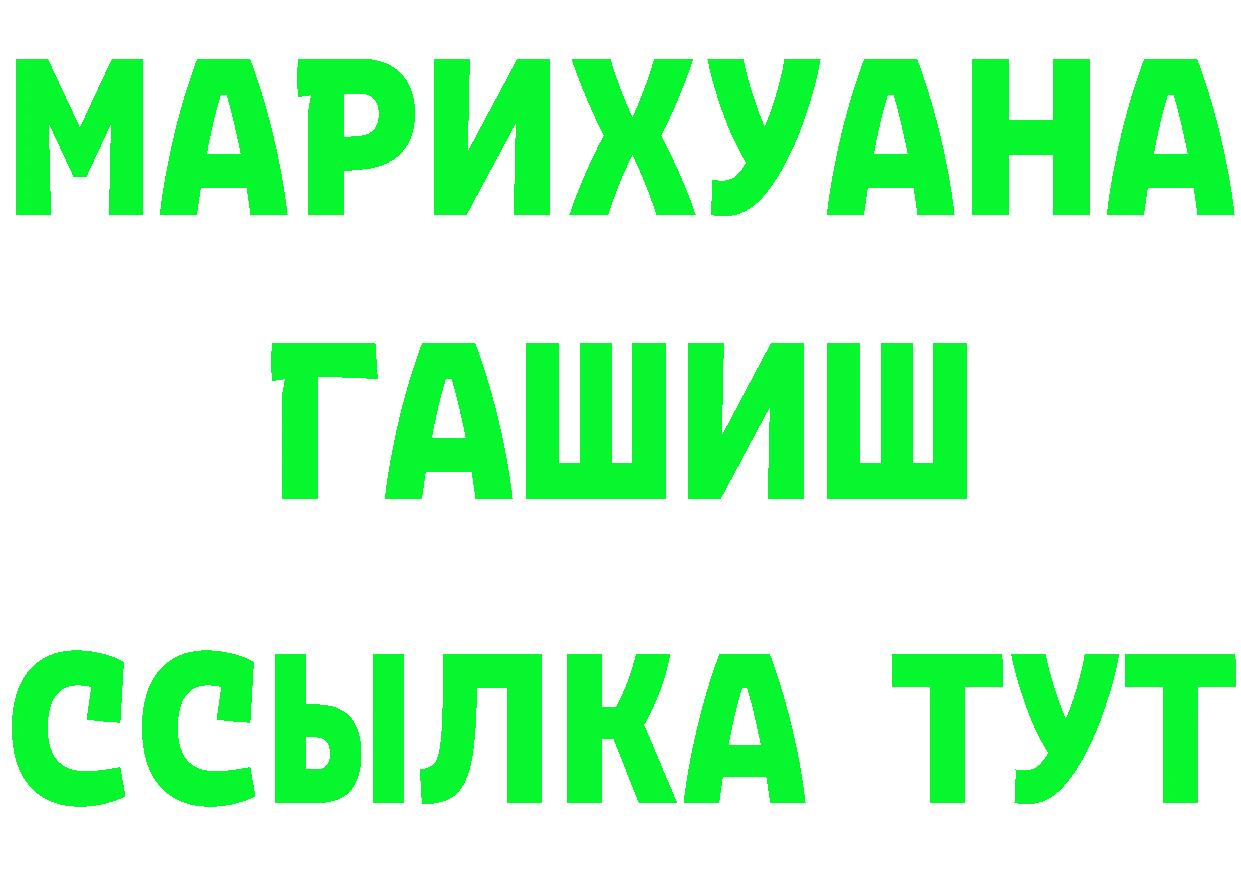 МАРИХУАНА
ГАШИШ
ССЫЛКА ТУТ